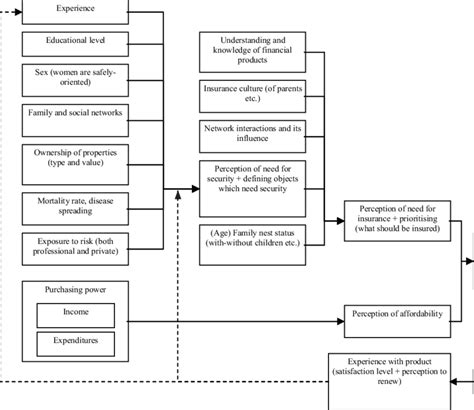 Experience

Educational level

Sex (women are safely-oriented)

Family and social networks

Ownership of properties (type and value)

Mortality rate, disease spreading

Exposure to risk (both professional and private)

Purchasing power

Income

Expenditures

Understanding and knowledge of financial products

Insurance culture (of parents etc.)

Network interactions and its influence

Perception of need for security + defining objects which need security

(Age) Family nest status (with-without children etc.)

Perception of need for insurance + prioritising (what should be insured)

Perception of affordability

Experience with product (satisfaction level + perception to renew)